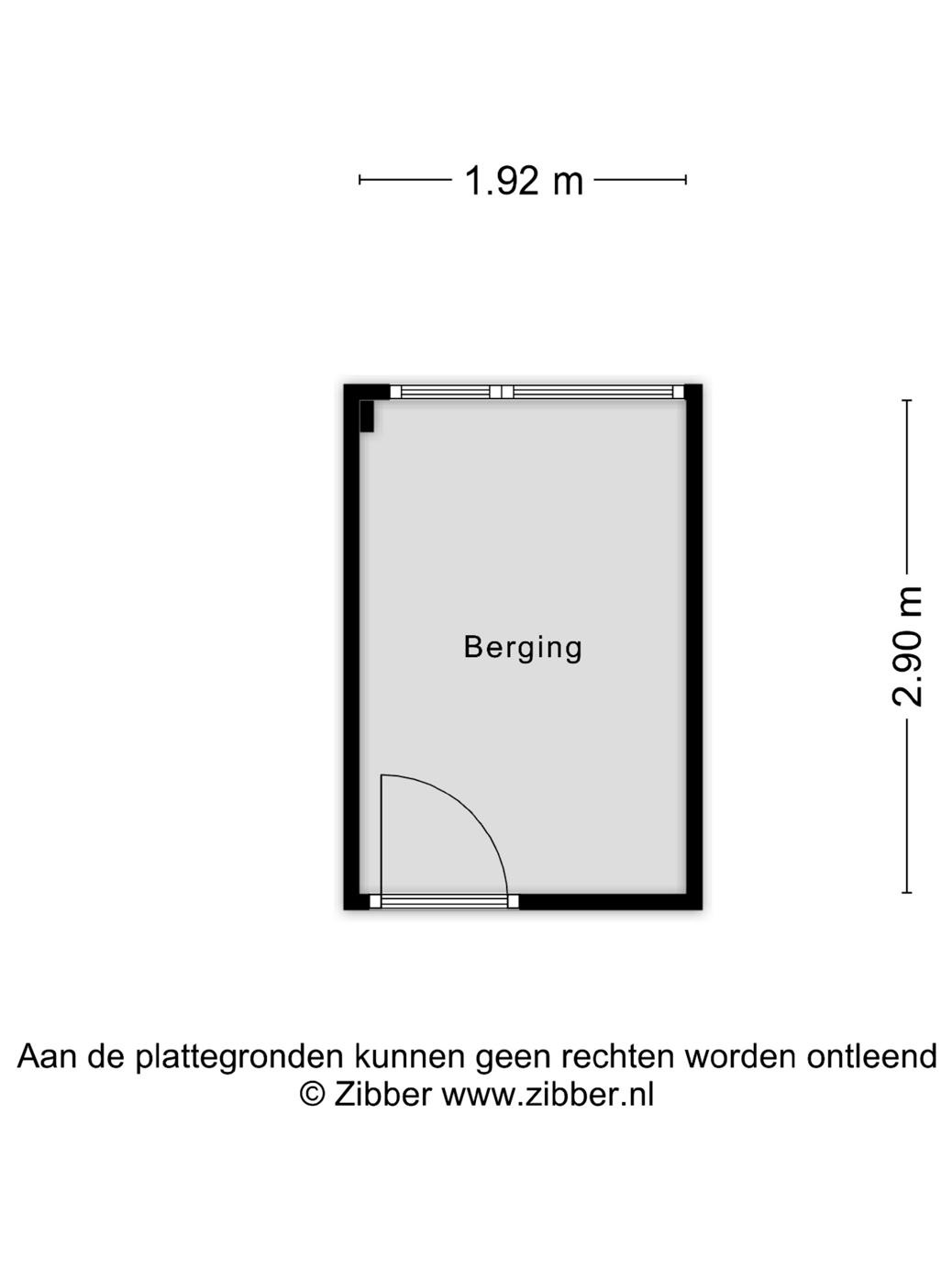 1.92 m

Berging

2.90 m

Aan de plattegronden kunnen geen rechten worden ontleend
© Zibber www.zibber.nl